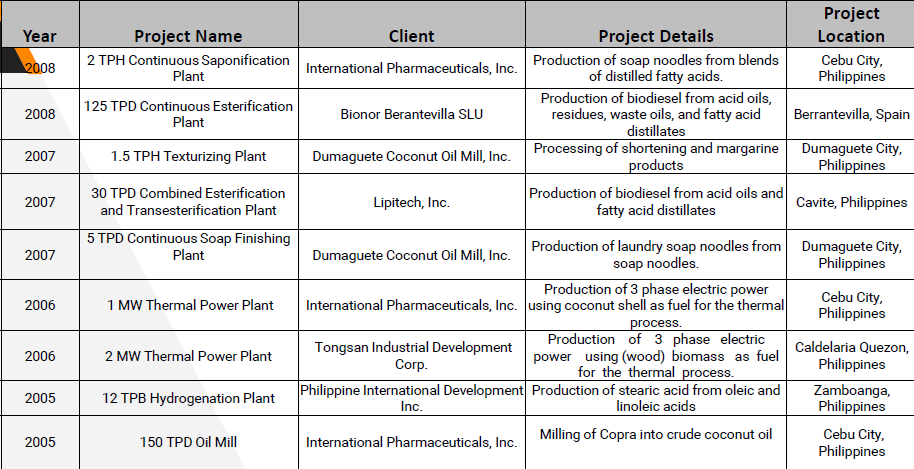 | Year | Project Name | Client | Project Details | Project Location |
|---|---|---|---|---|
| 2008 | 2 TPH Continuous Saponification Plant | International Pharmaceuticals, Inc. | Production of soap noodles from blends of distilled fatty acids. | Cebu City, Philippines |
| 2008 | 125 TPD Continuous Esterification Plant | Bionor Berantevilla SLU | Production of biodiesel from acid oils, residues, waste oils, and fatty acid distillates | Berrantevilla, Spain |
| 2007 | 1.5 TPH Texturizing Plant | Dumaguete Coconut Oil Mill, Inc. | Processing of shortening and margarine products | Dumaguete City, Philippines |
| 2007 | 30 TPD Combined Esterification and Transesterification Plant | Lipitech, Inc. | Production of biodiesel from acid oils and fatty acid distillates | Cavite, Philippines |
| 2007 | 5 TPD Continuous Soap Finishing Plant | Dumaguete Coconut Oil Mill, Inc. | Production of laundry soap noodles from soap noodles. | Dumaguete City, Philippines |
| 2006 | 1 MW Thermal Power Plant | International Pharmaceuticals, Inc. | Production of 3 phase electric power using coconut shell as fuel for the thermal process. | Cebu City, Philippines |
| 2006 | 2 MW Thermal Power Plant | Tongsan Industrial Development Corp. | Production of 3 phase electric power using (wood) biomass as fuel for the thermal process. | Caldelaria Quezon, Philippines |
| 2005 | 12 TPB Hydrogenation Plant | Philippine International Development Inc. | Production of stearic acid from oleic and linoleic acids | Zamboanga, Philippines |
| 2005 | 150 TPD Oil Mill | International Pharmaceuticals, Inc. | Milling of Copra into crude coconut oil | Cebu City, Philippines |